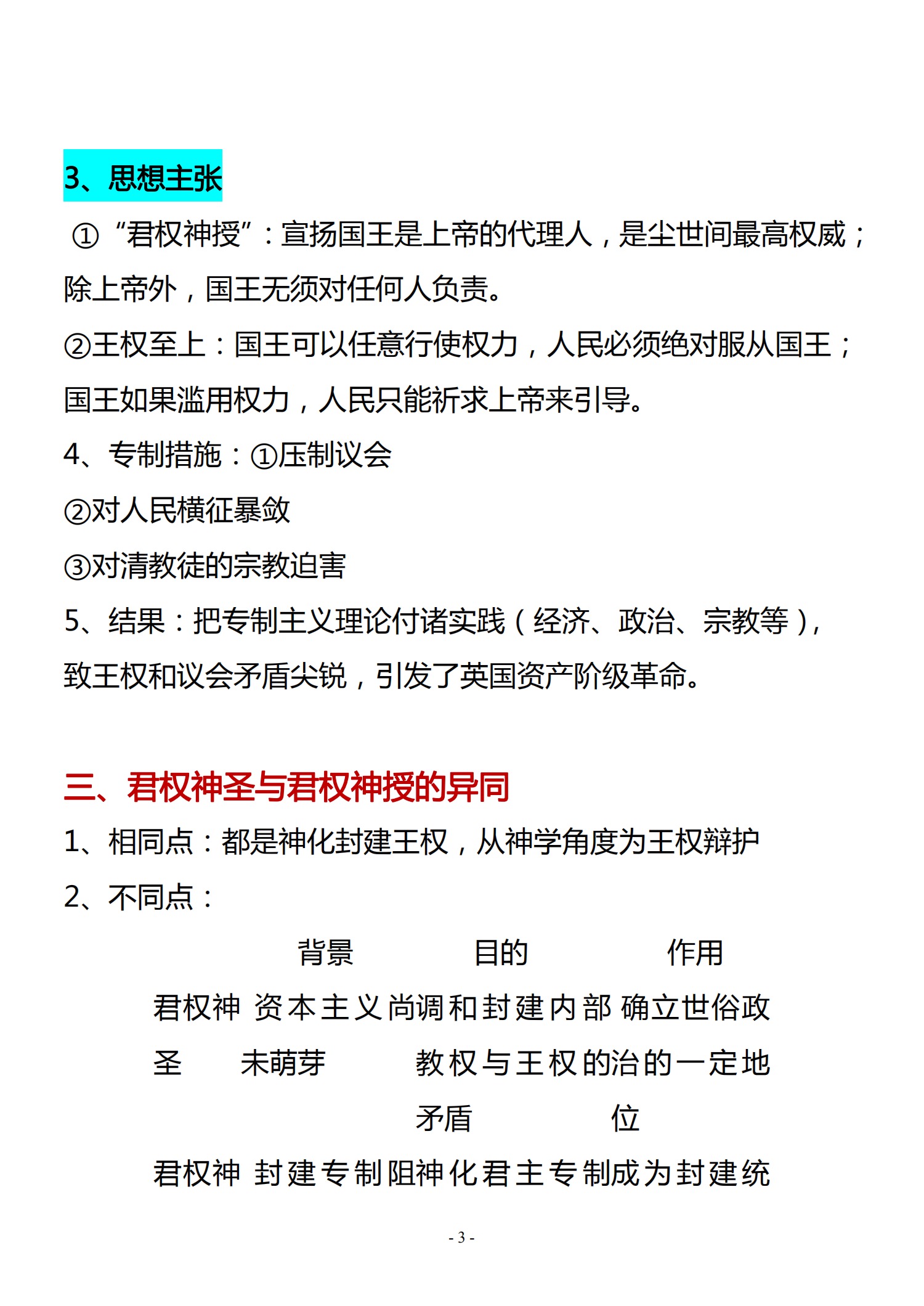 3、思想主张

①“君权神授”：宣扬国王是上帝的代理人，是尘世间最高权威；除上帝外，国王无须对任何人负责。

②王权至上：国王可以任意行使权力，人民必须绝对服从国王；国王如果滥用权力，人民只能祈求上帝来引导。

4、专制措施：①压制议会

②对人民横征暴敛

③对清教徒的宗教迫害

5、结果：把专制主义理论付诸实践（经济、政治、宗教等），致王权和议会矛盾尖锐，引发了英国资产阶级革命。

三、君权神圣与君权神授的异同

1、相同点：都是神化封建王权，从神学角度为王权辩护

2、不同点：

| | 背景 | 目的 | 作用 |
|---|---|---|---|
| 君权神圣 | 资本主义尚未萌芽 | 调和封建内部教权与王权的矛盾 | 确立世俗政治的一定地位 |
| 君权神 | 封建专制阻 | 神化君主专制 | 成为封建统 |

- 3 -